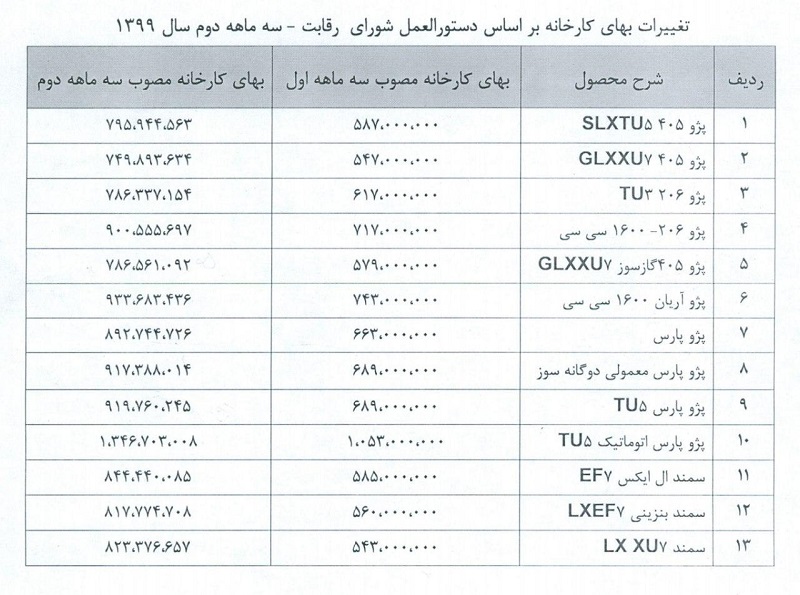 تغییرات بهای کارخانه بر اساس دستورالعمل شورای رقابت - سه ماهه دوم سال ۱۳۹۹

| ردیف | شرح محصول | بهای کارخانه مصوب سه ماهه اول | بهای کارخانه مصوب سه ماهه دوم |
|---|---|---|---|
| ۱ | پژو ۴۰۵ SLXTU۵ | ۵۸۷،۰۰۰،۰۰۰ | ۷۹۵،۹۴۴،۵۶۳ |
| ۲ | پژو ۴۰۵ GLXXU۷ | ۵۴۷،۰۰۰،۰۰۰ | ۷۴۹،۸۹۳،۶۳۴ |
| ۳ | پژو ۲۰۶ TU۳ | ۶۱۷،۰۰۰،۰۰۰ | ۷۸۶،۳۳۷،۱۵۴ |
| ۴ | پژو ۲۰۶- ۱۶۰۰ سی سی | ۷۱۷،۰۰۰،۰۰۰ | ۹۰۰،۵۵۵،۶۹۷ |
| ۵ | پژو ۴۰۵گازسوز GLXXU۷ | ۵۷۹،۰۰۰،۰۰۰ | ۷۸۶،۵۶۱،۰۹۲ |
| ۶ | پژو آریان ۱۶۰۰ سی سی | ۷۴۳،۰۰۰،۰۰۰ | ۹۳۳،۶۸۳،۴۳۶ |
| ۷ | پژو پارس | ۶۶۳،۰۰۰،۰۰۰ | ۸۹۲،۷۴۴،۷۲۶ |
| ۸ | پژو پارس معمولی دوگانه سوز | ۶۸۹،۰۰۰،۰۰۰ | ۹۱۷،۳۸۸،۰۱۴ |
| ۹ | پژو پارس TU۵ | ۶۸۹،۰۰۰،۰۰۰ | ۹۱۹،۷۶۰،۲۴۵ |
| ۱۰ | پژو پارس اتوماتیک TU۵ | ۱،۰۵۳،۰۰۰،۰۰۰ | ۱،۳۴۶،۷۰۳،۰۰۸ |
| ۱۱ | سمند ال ایکس EF۷ | ۵۸۵،۰۰۰،۰۰۰ | ۸۴۴،۴۴۰،۰۸۵ |
| ۱۲ | سمند بنزینی LXEF۷ | ۵۶۰،۰۰۰،۰۰۰ | ۸۱۷،۷۷۴،۷۰۸ |
| ۱۳ | سمند LX XU۷ | ۵۴۳،۰۰۰،۰۰۰ | ۸۲۳،۳۷۶،۶۵۷ |